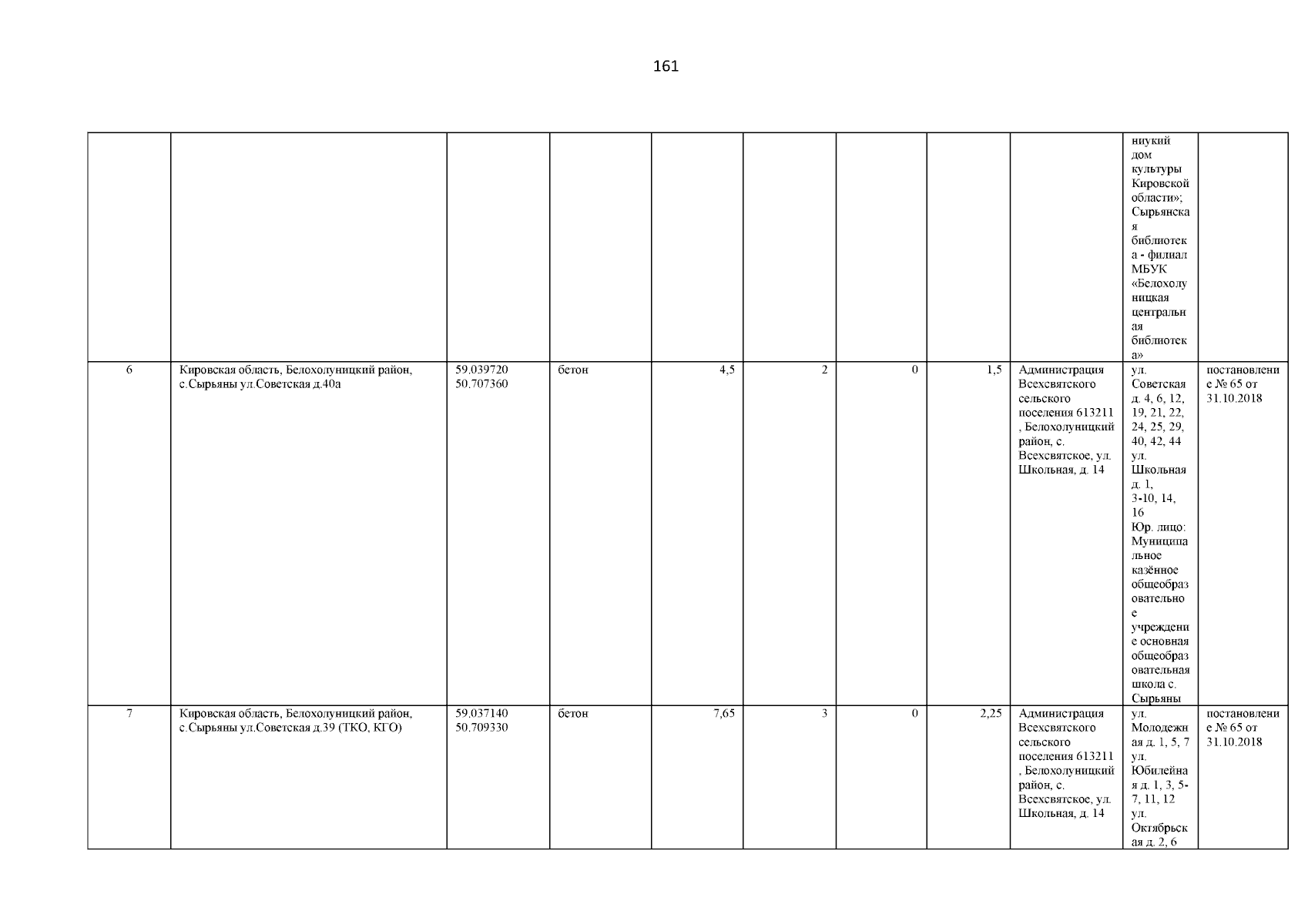 161

|  |  |  |  |  |  |  |  |  |  |  |
|---|---|---|---|---|---|---|---|---|---|---|
|  |  |  |  |  |  |  |  |  | ниукий дом культуры Кировской области»; Сырьянская библиотека - филиал МБУК «Белохолуницкая центральная библиотека» |  |
| 6 | Кировская область, Белохолуницкий район, с.Сырьяны ул.Советская д.40а | 59.039720 50.707360 | бетон | 4,5 | 2 | 0 | 1,5 | Администрация Всехсвятского сельского поселения 613211 , Белохолуницкий район, с. Всехсвятское, ул. Школьная, д. 14 | ул. Советская д. 4, 6, 12, 19, 21, 22, 24, 25, 29, 40, 42, 44 ул. Школьная д. 1, 3-10, 14, 16 Юр. лицо: Муниципальное казённое общеобразовательное учреждение основная общеобразовательная школа с. Сырьяны | постановление № 65 от 31.10.2018 |
| 7 | Кировская область, Белохолуницкий район, с.Сырьяны ул.Советская д.39 (ТКО, КГО) | 59.037140 50.709330 | бетон | 7,65 | 3 | 0 | 2,25 | Администрация Всехсвятского сельского поселения 613211 , Белохолуницкий район, с. Всехсвятское, ул. Школьная, д. 14 | ул. Молодежная д. 1, 5, 7 ул. Юбилейная д. 1, 3, 5-7, 11, 12 ул. Октябрьская д. 2, 6 | постановление № 65 от 31.10.2018 |